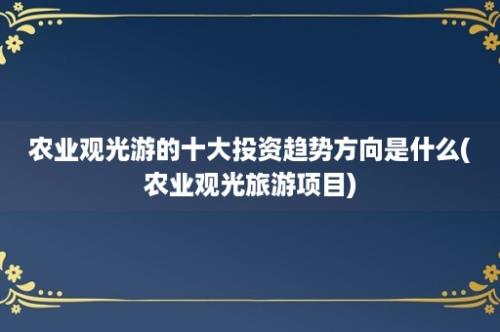 农业观光游的十大投资趋势方向是什么(农业观光旅游项目)